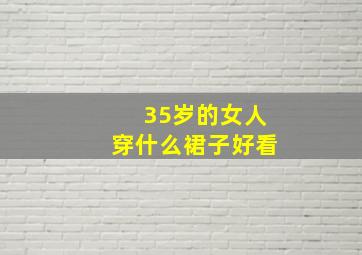 35岁的女人
穿什么裙子好看